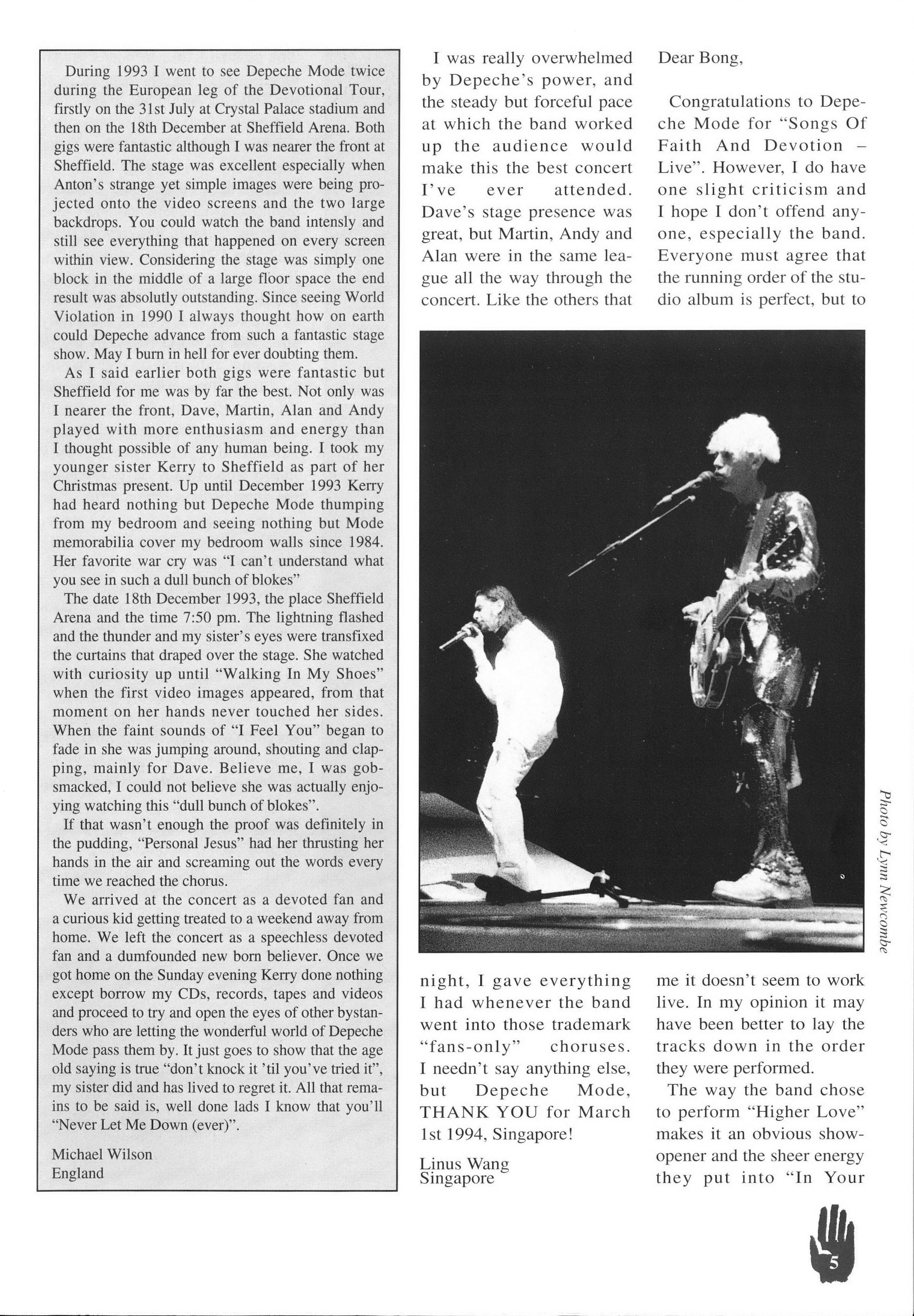 During 1993 I went to see Depeche Mode twice during the European leg of the Devotional Tour, firstly on the 31st July at Crystal Palace stadium and then on the 18th December at Sheffield Arena. Both gigs were fantastic although I was nearer the front at Sheffield. The stage was excellent especially when Anton's strange yet simple images were being projected onto the video screens and the two large backdrops. You could watch the band intensly and still see everything that happened on every screen within view. Considering the stage was simply one block in the middle of a large floor space the end result was absolutly outstanding. Since seeing World Violation in 1990 I always thought how on earth could Depeche advance from such a fantastic stage show. May I burn in hell for ever doubting them.

As I said earlier both gigs were fantastic but Sheffield for me was by far the best. Not only was I nearer the front, Dave, Martin, Alan and Andy played with more enthusiasm and energy than I thought possible of any human being. I took my younger sister Kerry to Sheffield as part of her Christmas present. Up until December 1993 Kerry had heard nothing but Depeche Mode thumping from my bedroom and seeing nothing but Mode memorabilia cover my bedroom walls since 1984. Her favorite war cry was "I can't understand what you see in such a dull bunch of blokes"

The date 18th December 1993, the place Sheffield Arena and the time 7:50 pm. The lightning flashed and the thunder and my sister's eyes were transfixed the curtains that draped over the stage. She watched with curiosity up until "Walking In My Shoes" when the first video images appeared, from that moment on her hands never touched her sides. When the faint sounds of "I Feel You" began to fade in she was jumping around, shouting and clapping, mainly for Dave. Believe me, I was gobsmacked, I could not believe she was actually enjoying watching this "dull bunch of blokes".

If that wasn't enough the proof was definitely in the pudding, "Personal Jesus" had her thrusting her hands in the air and screaming out the words every time we reached the chorus.

We arrived at the concert as a devoted fan and a curious kid getting treated to a weekend away from home. We left the concert as a speechless devoted fan and a dumfounded new born believer. Once we got home on the Sunday evening Kerry done nothing except borrow my CDs, records, tapes and videos and proceed to try and open the eyes of other bystanders who are letting the wonderful world of Depeche Mode pass them by. It just goes to show that the age old saying is true "don't knock it 'til you've tried it", my sister did and has lived to regret it. All that remains to be said is, well done lads I know that you'll "Never Let Me Down (ever)".

Michael Wilson
England

I was really overwhelmed by Depeche's power, and the steady but forceful pace at which the band worked up the audience would make this the best concert I've ever attended. Dave's stage presence was great, but Martin, Andy and Alan were in the same league all the way through the concert. Like the others that night, I gave everything I had whenever the band went into those trademark "fans-only" choruses. I needn't say anything else, but Depeche Mode, THANK YOU for March 1st 1994, Singapore!

Linus Wang
Singapore

Dear Bong,

Congratulations to Depeche Mode for "Songs Of Faith And Devotion – Live". However, I do have one slight criticism and I hope I don't offend anyone, especially the band. Everyone must agree that the running order of the studio album is perfect, but to me it doesn't seem to work live. In my opinion it may have been better to lay the tracks down in the order they were performed.

The way the band chose to perform "Higher Love" makes it an obvious show-opener and the sheer energy they put into "In Your

Photo by Lynn Newcombe

5